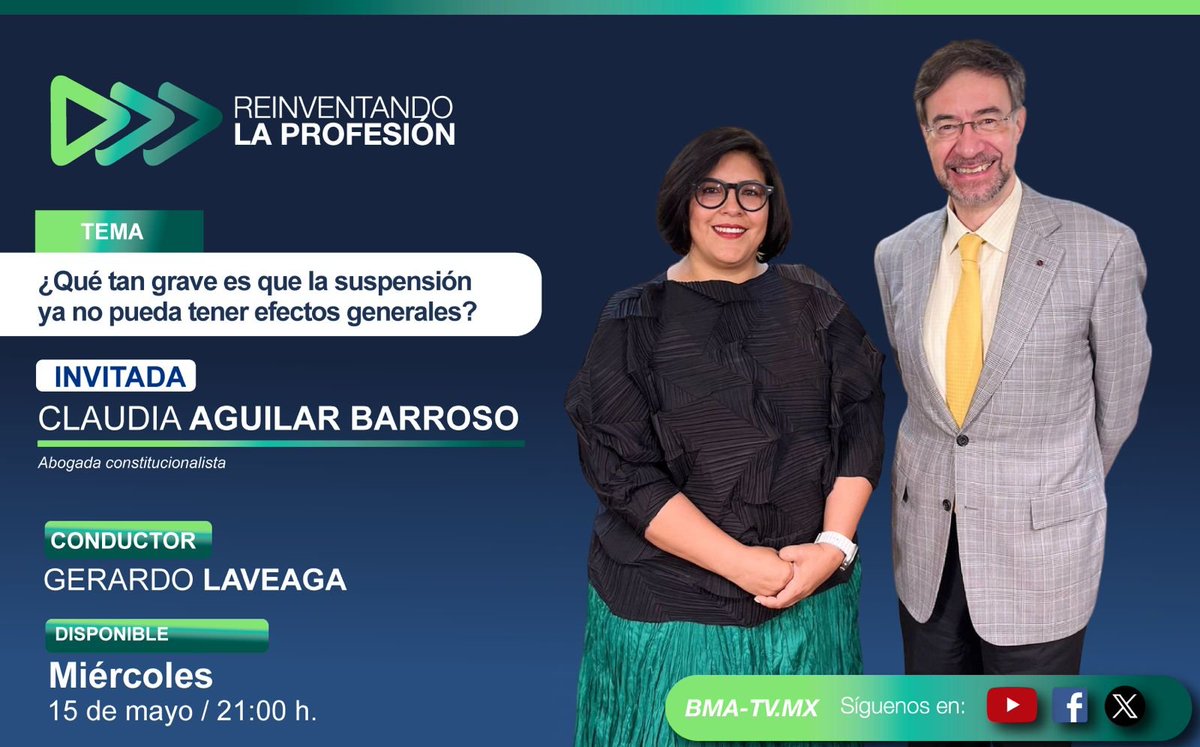 REINVENTANDO
LA PROFESIÓN

TEMA

¿Qué tan grave es que la suspensión ya no pueda tener efectos generales?

INVITADA
CLAUDIA AGUILAR BARROSO
Abogada constitucionalista

CONDUCTOR
GERARDO LAVEAGA

DISPONIBLE
Miércoles
15 de mayo / 21:00 h.

BMA-TV.MX Síguenos en: